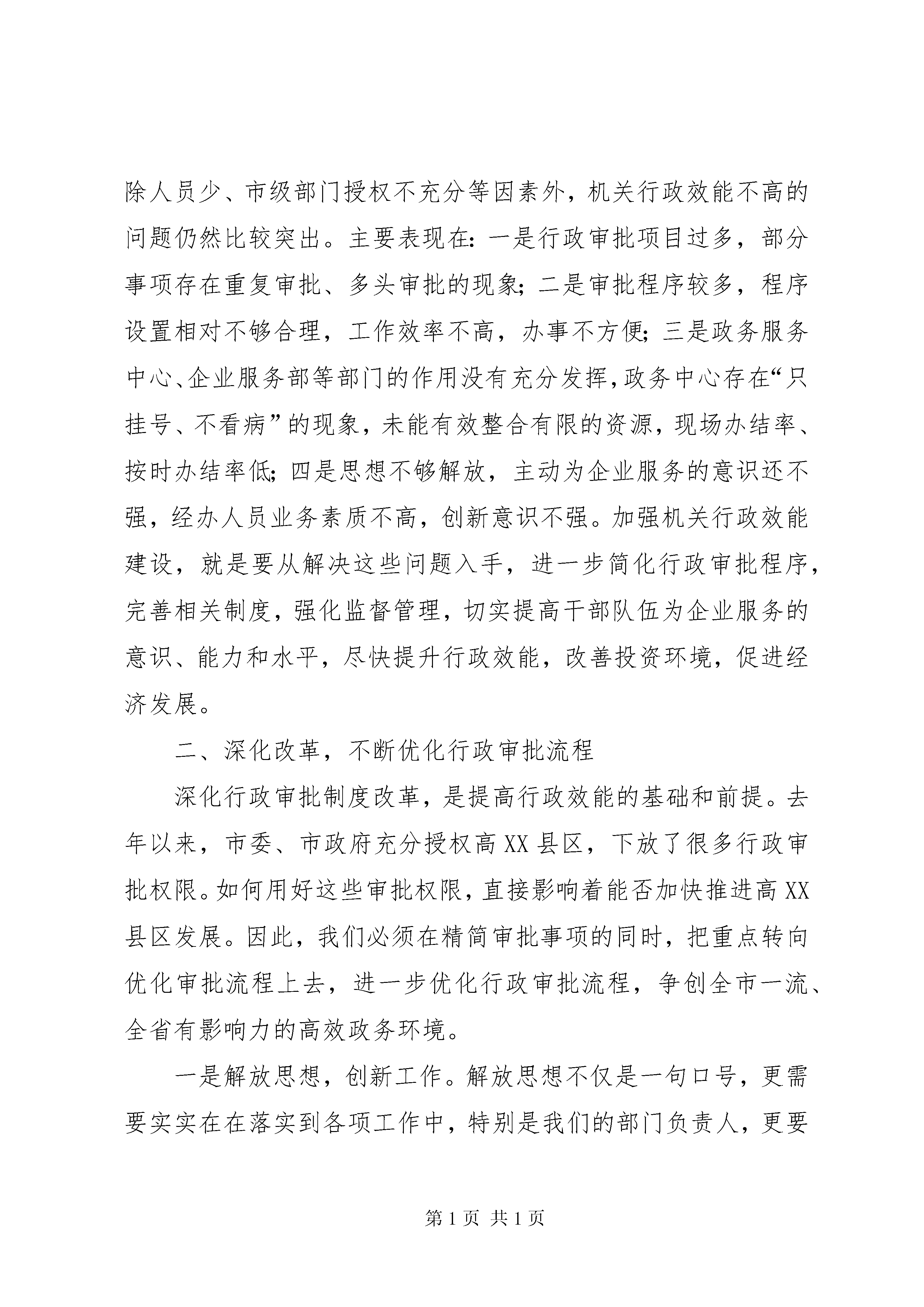 除人员少、市级部门授权不充分等因素外，机关行政效能不高的问题仍然比较突出。主要表现在：一是行政审批项目过多，部分事项存在重复审批、多头审批的现象；二是审批程序较多，程序设置相对不够合理，工作效率不高，办事不方便；三是政务服务中心、企业服务部等部门的作用没有充分发挥，政务中心存在“只挂号、不看病”的现象，未能有效整合有限的资源，现场办结率、按时办结率低；四是思想不够解放，主动为企业服务的意识还不强，经办人员业务素质不高，创新意识不强。加强机关行政效能建设，就是要从解决这些问题入手，进一步简化行政审批程序，完善相关制度，强化监督管理，切实提高干部队伍为企业服务的意识、能力和水平，尽快提升行政效能，改善投资环境，促进经济发展。

二、深化改革，不断优化行政审批流程

深化行政审批制度改革，是提高行政效能的基础和前提。去年以来，市委、市政府充分授权高XX县区，下放了很多行政审批权限。如何用好这些审批权限，直接影响着能否加快推进高XX县区发展。因此，我们必须在精简审批事项的同时，把重点转向优化审批流程上去，进一步优化行政审批流程，争创全市一流、全省有影响力的高效政务环境。

一是解放思想，创新工作。解放思想不仅是一句口号，更需要实实在在落实到各项工作中，特别是我们的部门负责人，更要

第1页 共1页